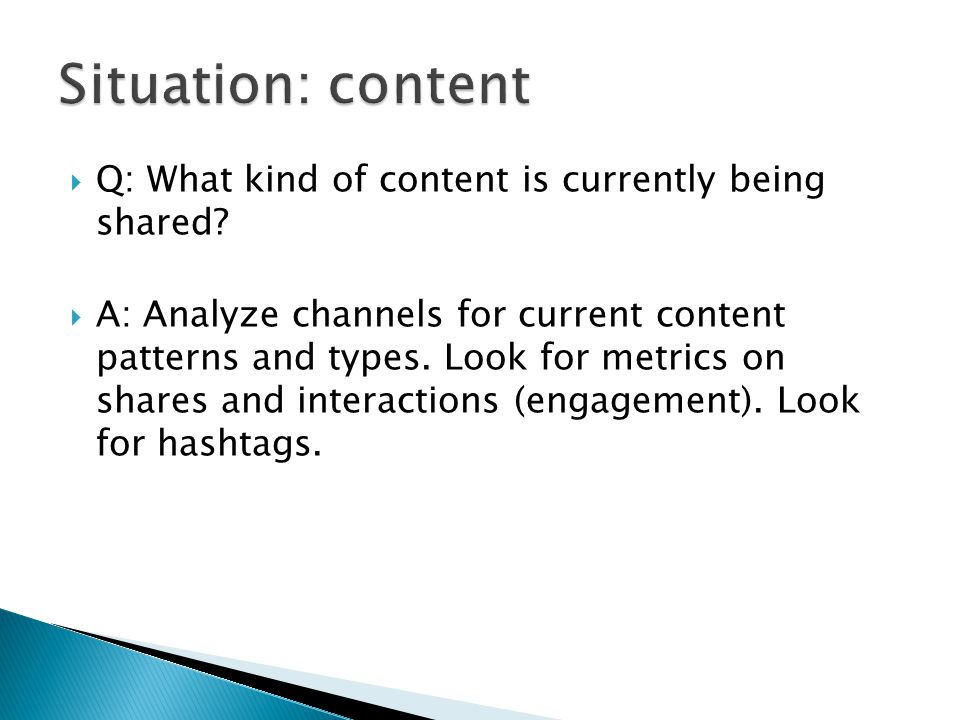 Situation: content

Q: What kind of content is currently being shared?

A: Analyze channels for current content patterns and types. Look for metrics on shares and interactions (engagement). Look for hashtags.